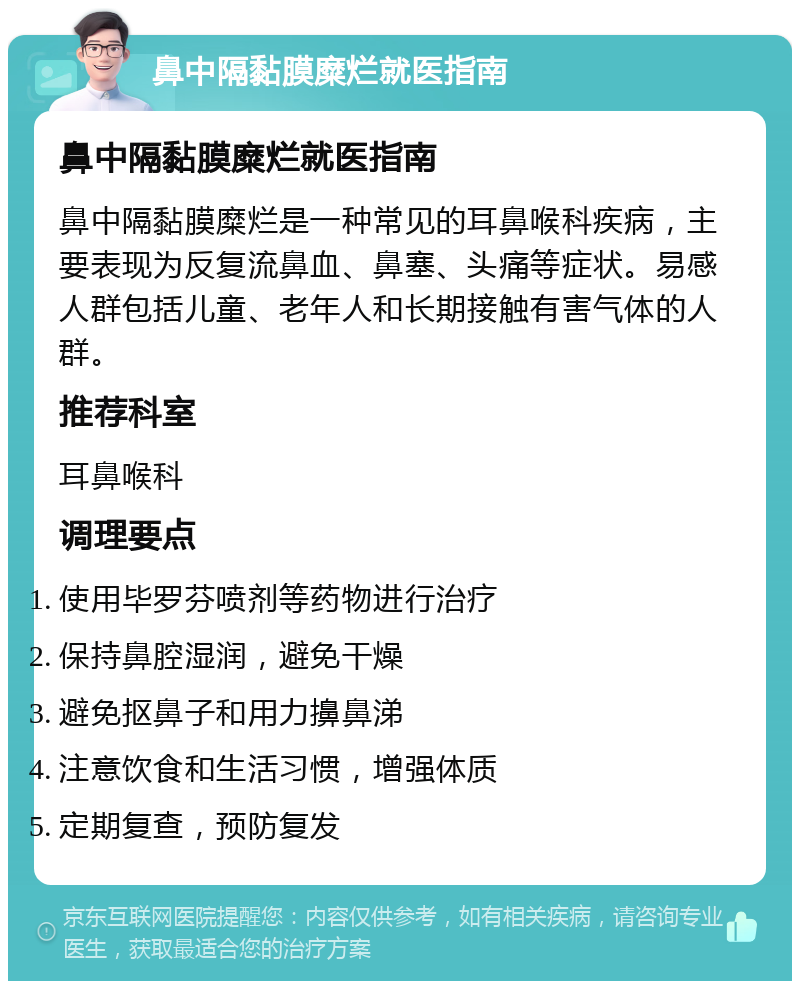 鼻中隔黏膜糜烂就医指南

鼻中隔黏膜糜烂就医指南

鼻中隔黏膜糜烂是一种常见的耳鼻喉科疾病，主要表现为反复流鼻血、鼻塞、头痛等症状。易感人群包括儿童、老年人和长期接触有害气体的人群。

推荐科室

耳鼻喉科

调理要点

1. 使用毕罗芬喷剂等药物进行治疗
2. 保持鼻腔湿润，避免干燥
3. 避免抠鼻子和用力擤鼻涕
4. 注意饮食和生活习惯，增强体质
5. 定期复查，预防复发

京东互联网医院提醒您：内容仅供参考，如有相关疾病，请咨询专业医生，获取最适合您的治疗方案